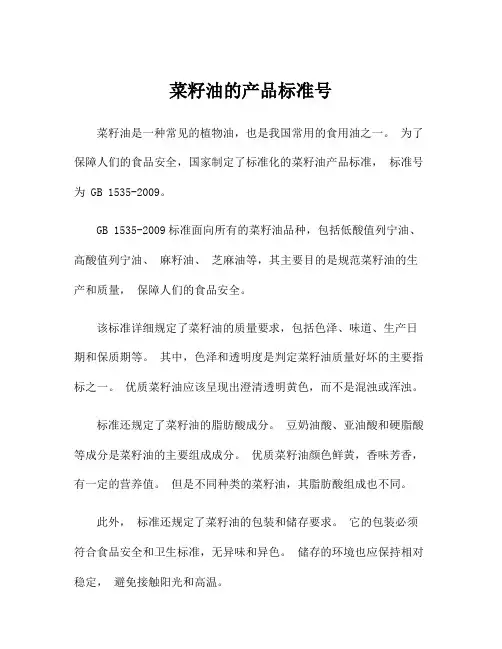 菜籽油的产品标准号

菜籽油是一种常见的植物油，也是我国常用的食用油之一。 为了保障人们的食品安全，国家制定了标准化的菜籽油产品标准， 标准号为 GB 1535-2009。

GB 1535-2009 标准面向所有的菜籽油品种，包括低酸值列宁油、高酸值列宁油、 麻籽油、 芝麻油等，其主要目的是规范菜籽油的生产和质量， 保障人们的食品安全。

该标准详细规定了菜籽油的质量要求，包括色泽、味道、生产日期和保质期等。 其中，色泽和透明度是判定菜籽油质量好坏的主要指标之一。 优质菜籽油应该呈现出澄清透明黄色，而不是混浊或浑浊。

标准还规定了菜籽油的脂肪酸成分。 豆奶油酸、亚油酸和硬脂酸等成分是菜籽油的主要组成成分。 优质菜籽油颜色鲜黄，香味芳香，有一定的营养值。 但是不同种类的菜籽油，其脂肪酸组成也不同。

此外， 标准还规定了菜籽油的包装和储存要求。 它的包装必须符合食品安全和卫生标准，无异味和异色。 储存的环境也应保持相对稳定， 避免接触阳光和高温。